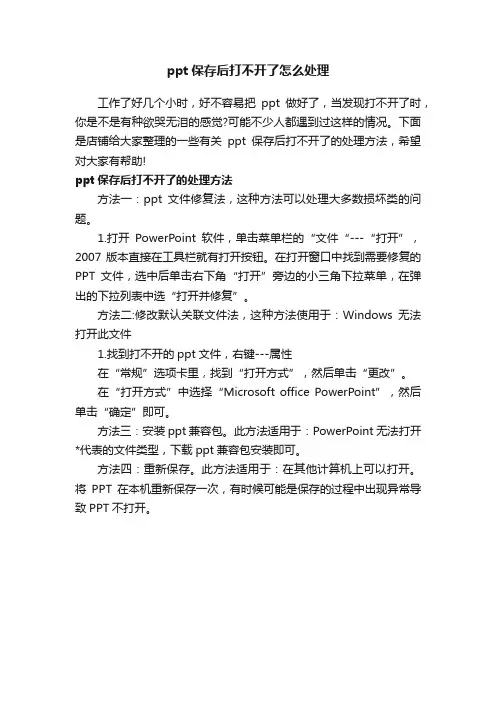 ppt 保存后打不开了怎么处理

工作了好几个小时，好不容易把 ppt 做好了，当发现打不开了时，你是不是有种欲哭无泪的感觉?可能不少人都遇到过这样的情况。下面是店铺给大家整理的一些有关 ppt 保存后打不开了的处理方法，希望对大家有帮助!

ppt 保存后打不开了的处理方法

方法一：ppt 文件修复法，这种方法可以处理大多数损坏类的问题。

1.打开 PowerPoint 软件，单击菜单栏的“文件“---“打开”，2007 版本直接在工具栏就有打开按钮。在打开窗口中找到需要修复的 PPT 文件，选中后单击右下角“打开”旁边的小三角下拉菜单，在弹出的下拉列表中选“打开并修复”。

方法二:修改默认关联文件法，这种方法使用于：Windows 无法打开此文件

1.找到打不开的 ppt 文件，右键---属性

在“常规”选项卡里，找到“打开方式”，然后单击“更改”。

在“打开方式”中选择“Microsoft office PowerPoint”，然后单击“确定”即可。

方法三：安装 ppt 兼容包。此方法适用于：PowerPoint 无法打开*代表的文件类型，下载 ppt 兼容包安装即可。

方法四：重新保存。此方法适用于：在其他计算机上可以打开。将 PPT 在本机重新保存一次，有时候可能是保存的过程中出现异常导致 PPT 不打开。